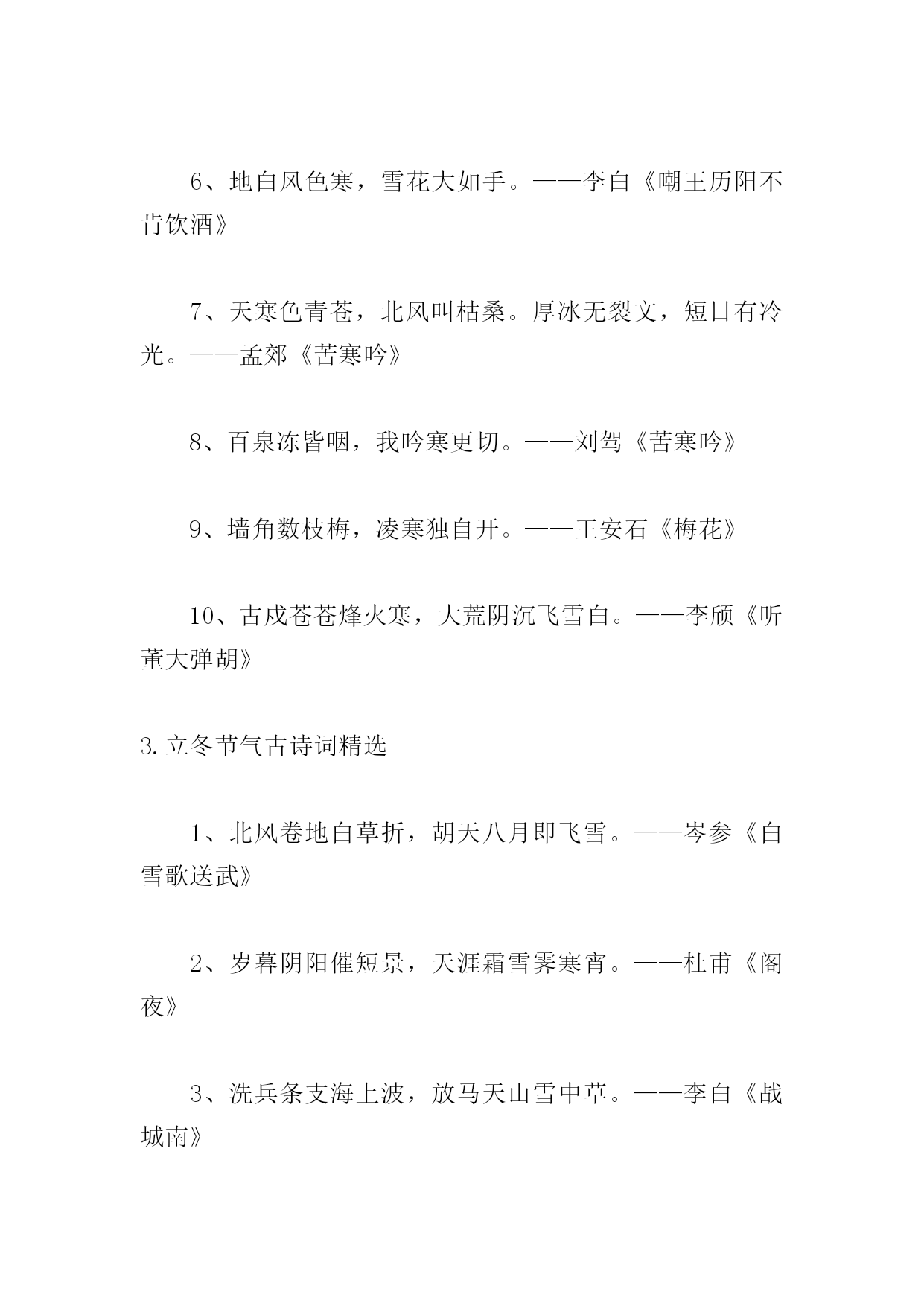 6、地白风色寒，雪花大如手。——李白《嘲王历阳不肯饮酒》

7、天寒色青苍，北风叫枯桑。厚冰无裂文，短日有冷光。——孟郊《苦寒吟》

8、百泉冻皆咽，我吟寒更切。——刘驾《苦寒吟》

9、墙角数枝梅，凌寒独自开。——王安石《梅花》

10、古戍苍苍烽火寒，大荒阴沉飞雪白。——李颀《听董大弹胡》

3.立冬节气古诗词精选

1、北风卷地白草折，胡天八月即飞雪。——岑参《白雪歌送武》

2、岁暮阴阳催短景，天涯霜雪霁寒宵。——杜甫《阁夜》

3、洗兵条支海上波，放马天山雪中草。——李白《战城南》